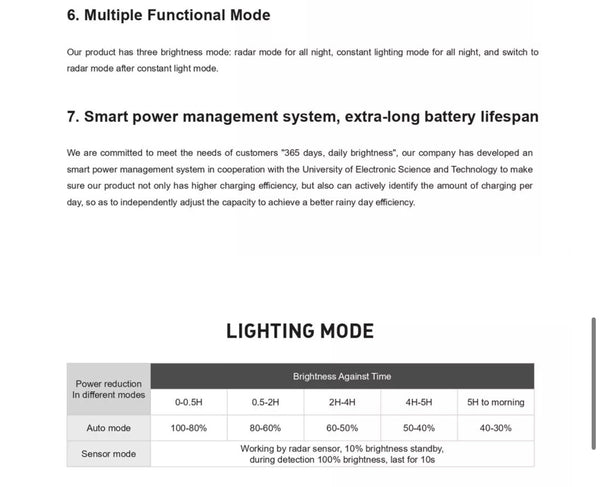 6. Multiple Functional Mode

Our product has three brightness mode: radar mode for all night, constant lighting mode for all night, and switch to radar mode after constant light mode.

7. Smart power management system, extra-long battery lifespan

We are committed to meet the needs of customers "365 days, daily brightness", our company has developed an smart power management system in cooperation with the University of Electronic Science and Technology to make sure our product not only has higher charging efficiency, but also can actively identify the amount of charging per day, so as to independently adjust the capacity to achieve a better rainy day efficiency.

LIGHTING MODE

| Power reduction In different modes | Brightness Against Time | | | | |
|---|---|---|---|---|---|
| | 0-0.5H | 0.5-2H | 2H-4H | 4H-5H | 5H to morning |
| Auto mode | 100-80% | 80-60% | 60-50% | 50-40% | 40-30% |
| Sensor mode | Working by radar sensor, 10% brightness standby, during detection 100% brightness, last for 10s | | | | |